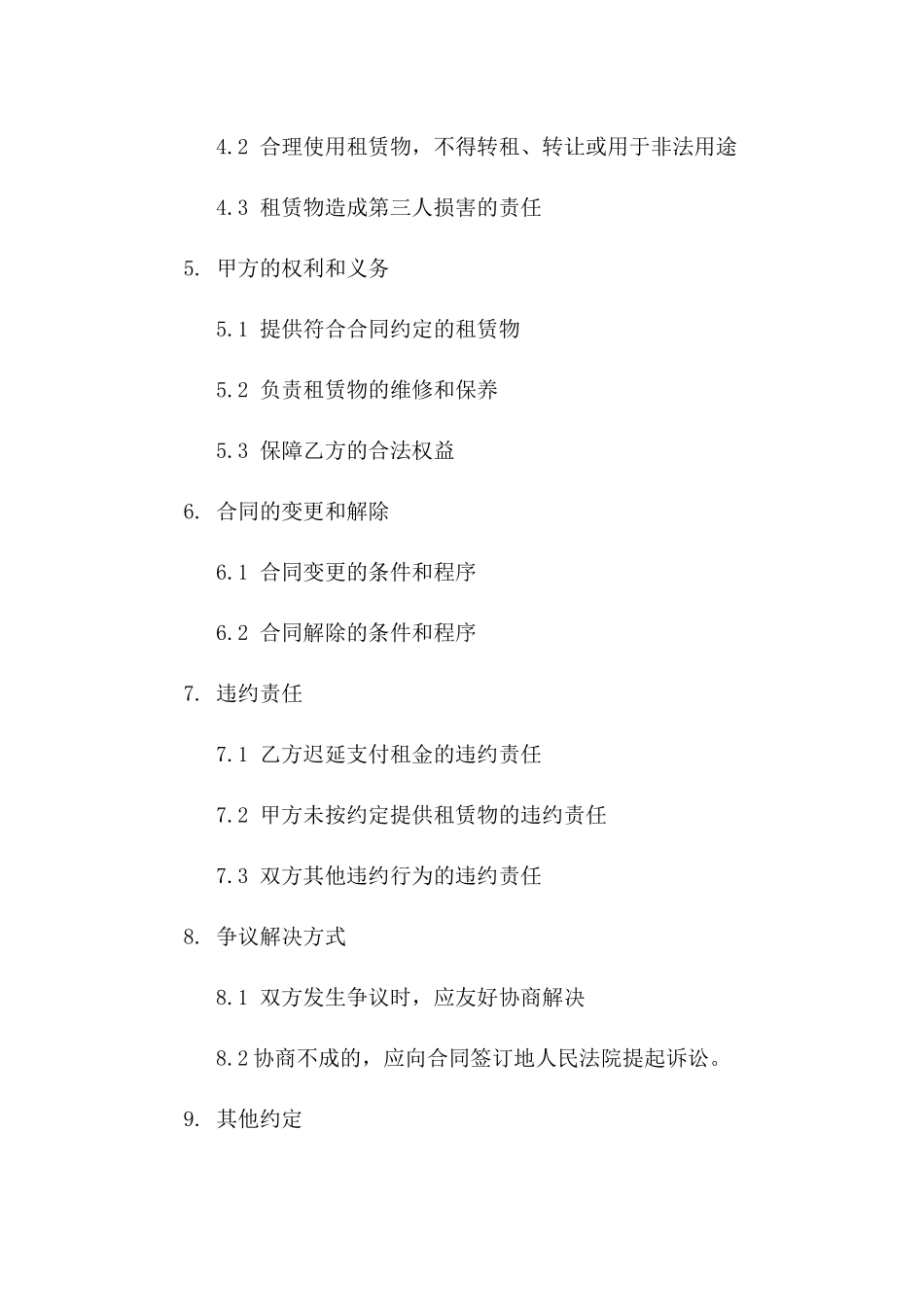 4.2 合理使用租赁物，不得转租、转让或用于非法用途

4.3 租赁物造成第三人损害的责任

5. 甲方的权利和义务

5.1 提供符合合同约定的租赁物

5.2 负责租赁物的维修和保养

5.3 保障乙方的合法权益

6. 合同的变更和解除

6.1 合同变更的条件和程序

6.2 合同解除的条件和程序

7. 违约责任

7.1 乙方迟延支付租金的违约责任

7.2 甲方未按约定提供租赁物的违约责任

7.3 双方其他违约行为的违约责任

8. 争议解决方式

8.1 双方发生争议时，应友好协商解决

8.2 协商不成的，应向合同签订地人民法院提起诉讼。

9. 其他约定